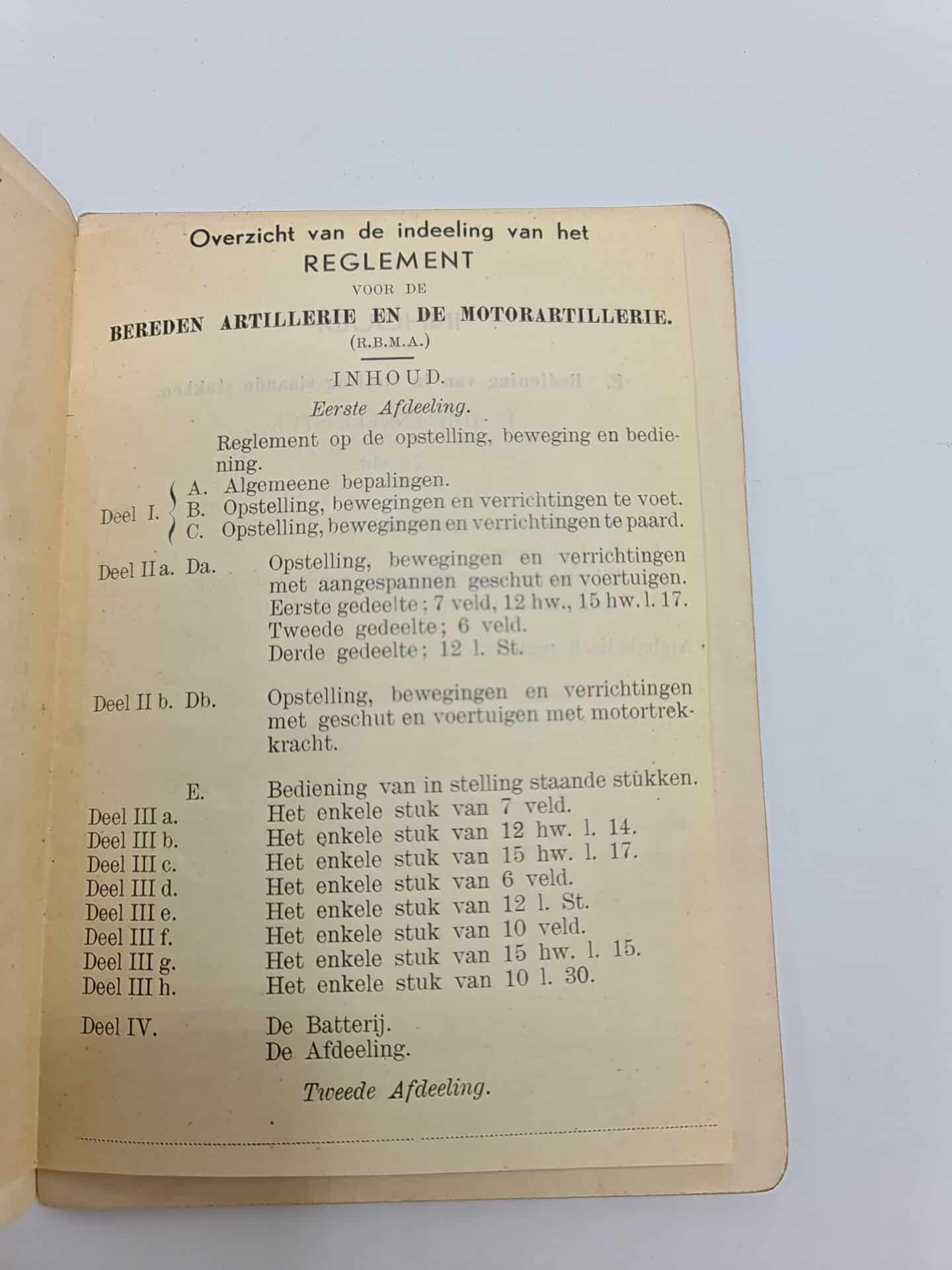 Overzicht van de indeeling van het
REGLEMENT
VOOR DE
BEREDEN ARTILLERIE EN DE MOTORARTILLERIE.
(R.B.M.A.)

INHOUD.
Eerste Afdeeling.

Reglement op de opstelling, beweging en bediening.

Deel I. A. Algemeene bepalingen.
B. Opstelling, bewegingen en verrichtingen te voet.
C. Opstelling, bewegingen en verrichtingen te paard.

Deel II a. Da. Opstelling, bewegingen en verrichtingen met aangespannen geschut en voertuigen.
Eerste gedeelte; 7 veld, 12 hw., 15 hw. l. 17.
Tweede gedeelte; 6 veld.
Derde gedeelte; 12 l. St.

Deel II b. Db. Opstelling, bewegingen en verrichtingen met geschut en voertuigen met motortrekkracht.

E. Bediening van in stelling staande stukken.
Deel III a. Het enkele stuk van 7 veld.
Deel III b. Het enkele stuk van 12 hw. l. 14.
Deel III c. Het enkele stuk van 15 hw. l. 17.
Deel III d. Het enkele stuk van 6 veld.
Deel III e. Het enkele stuk van 12 l. St.
Deel III f. Het enkele stuk van 10 veld.
Deel III g. Het enkele stuk van 15 hw. l. 15.
Deel III h. Het enkele stuk van 10 l. 30.

Deel IV. De Batterij.
De Afdeeling.

Tweede Afdeeling.